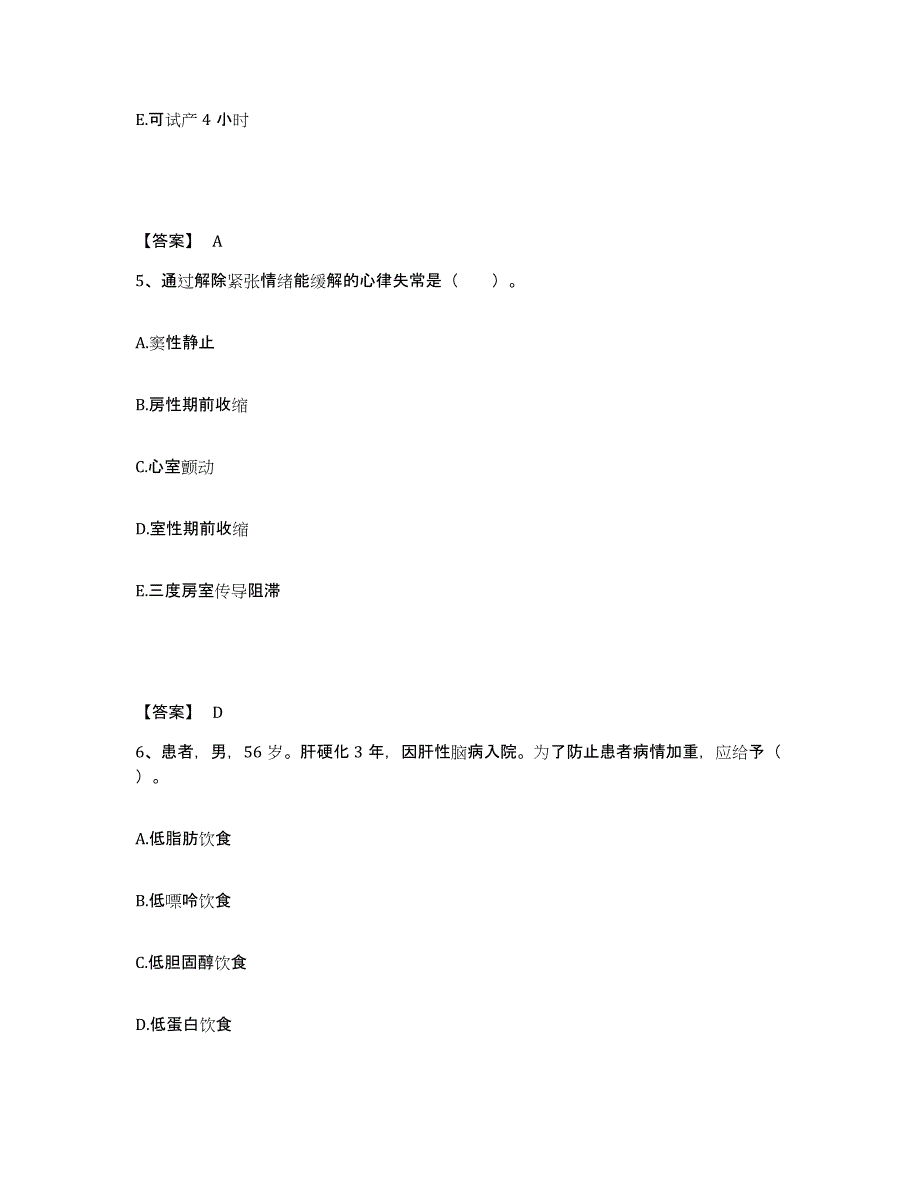 E.可试产 4 小时

【答案】 A

5、通过解除紧张情绪能缓解的心律失常是（　　）。

A.窦性静止

B.房性期前收缩

C.心室颤动

D.室性期前收缩

E.三度房室传导阻滞

【答案】 D

6、患者，男，56 岁。肝硬化 3 年，因肝性脑病入院。为了防止患者病情加重，应给予（　　）。

A.低脂肪饮食

B.低嘌呤饮食

C.低胆固醇饮食

D.低蛋白饮食